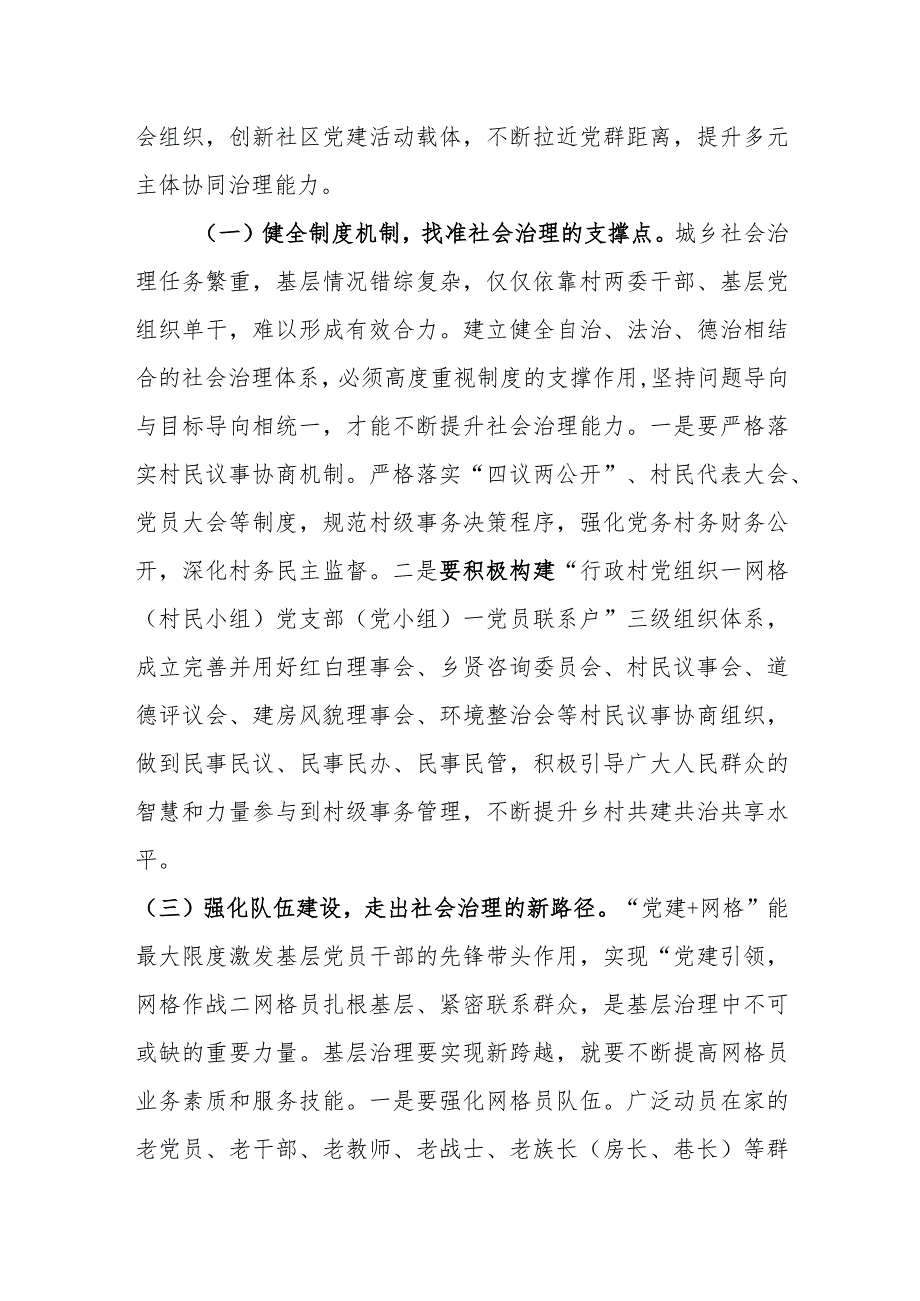 会组织，创新社区党建活动载体，不断拉近党群距离，提升多元主体协同治理能力。

（一）健全制度机制，找准社会治理的支撑点。城乡社会治理任务繁重，基层情况错综复杂，仅仅依靠村两委干部、基层党组织单干，难以形成有效合力。建立健全自治、法治、德治相结合的社会治理体系，必须高度重视制度的支撑作用，坚持问题导向与目标导向相统一，才能不断提升社会治理能力。一是要严格落实村民议事协商机制。严格落实“四议两公开”、村民代表大会、党员大会等制度，规范村级事务决策程序，强化党务村务财务公开，深化村务民主监督。二是要积极构建“行政村党组织一网格（村民小组）党支部（党小组）一党员联系户”三级组织体系，成立完善并用好红白理事会、乡贤咨询委员会、村民议事会、道德评议会、建房风貌理事会、环境整治会等村民议事协商组织，做到民事民议、民事民办、民事民管，积极引导广大人民群众的智慧和力量参与到村级事务管理，不断提升乡村共建共治共享水平。

（三）强化队伍建设，走出社会治理的新路径。“党建+网格”能最大限度激发基层党员干部的先锋带头作用，实现“党建引领，网格作战二网格员扎根基层、紧密联系群众，是基层治理中不可或缺的重要力量。基层治理要实现新跨越，就要不断提高网格员业务素质和服务技能。一是要强化网格员队伍。广泛动员在家的老党员、老干部、老教师、老战士、老族长（房长、巷长）等群